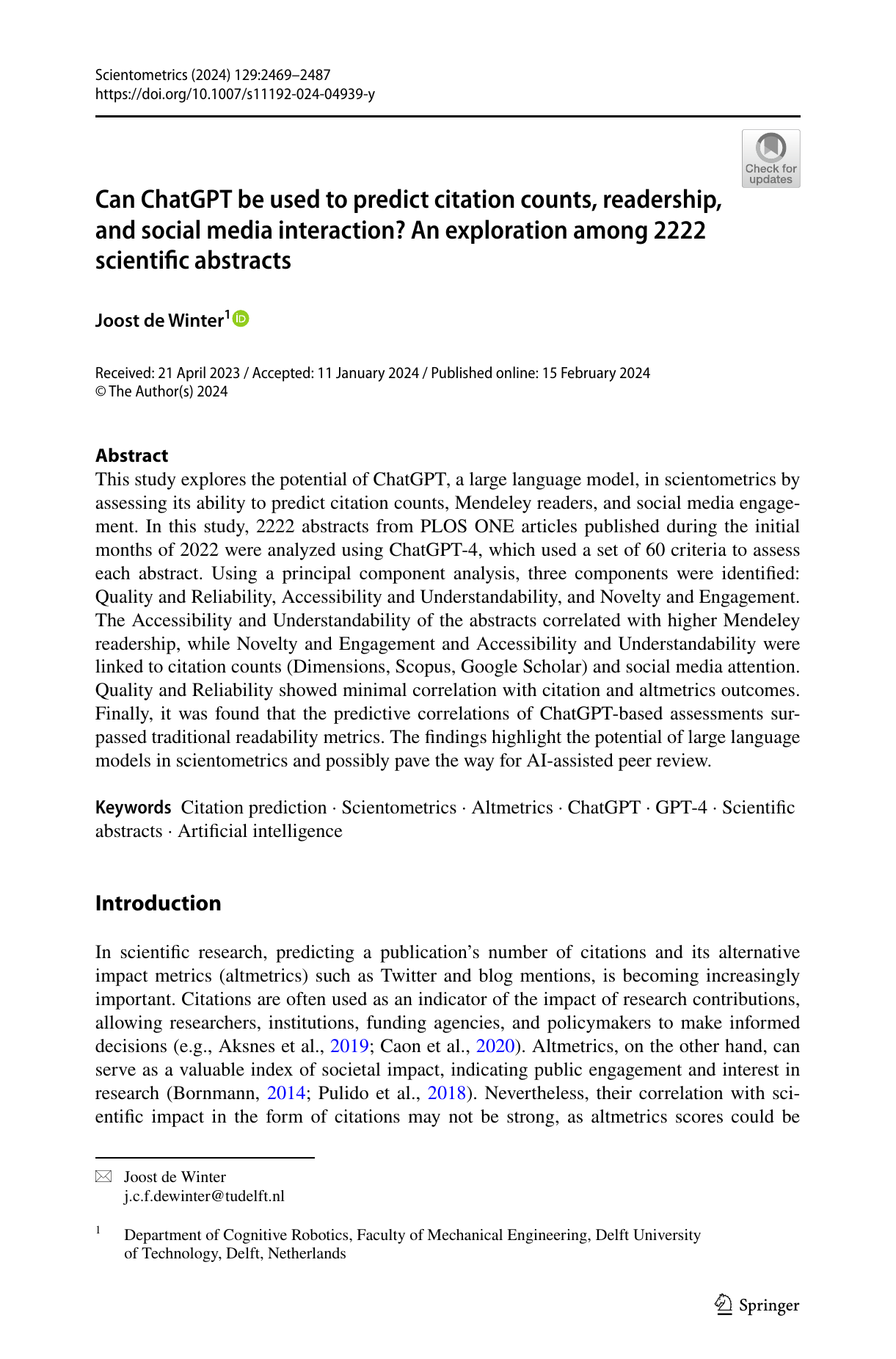 Scientometrics (2024) 129:2469–2487
https://doi.org/10.1007/s11192-024-04939-y

Check for updates

Can ChatGPT be used to predict citation counts, readership, and social media interaction? An exploration among 2222 scientific abstracts

Joost de Winter$^1$

Received: 21 April 2023 / Accepted: 11 January 2024 / Published online: 15 February 2024
© The Author(s) 2024

Abstract
This study explores the potential of ChatGPT, a large language model, in scientometrics by assessing its ability to predict citation counts, Mendeley readers, and social media engagement. In this study, 2222 abstracts from PLOS ONE articles published during the initial months of 2022 were analyzed using ChatGPT-4, which used a set of 60 criteria to assess each abstract. Using a principal component analysis, three components were identified: Quality and Reliability, Accessibility and Understandability, and Novelty and Engagement. The Accessibility and Understandability of the abstracts correlated with higher Mendeley readership, while Novelty and Engagement and Accessibility and Understandability were linked to citation counts (Dimensions, Scopus, Google Scholar) and social media attention. Quality and Reliability showed minimal correlation with citation and altmetrics outcomes. Finally, it was found that the predictive correlations of ChatGPT-based assessments surpassed traditional readability metrics. The findings highlight the potential of large language models in scientometrics and possibly pave the way for AI-assisted peer review.

Keywords Citation prediction · Scientometrics · Altmetrics · ChatGPT · GPT-4 · Scientific abstracts · Artificial intelligence

Introduction

In scientific research, predicting a publication's number of citations and its alternative impact metrics (altmetrics) such as Twitter and blog mentions, is becoming increasingly important. Citations are often used as an indicator of the impact of research contributions, allowing researchers, institutions, funding agencies, and policymakers to make informed decisions (e.g., Aksnes et al., 2019; Caon et al., 2020). Altmetrics, on the other hand, can serve as a valuable index of societal impact, indicating public engagement and interest in research (Bornmann, 2014; Pulido et al., 2018). Nevertheless, their correlation with scientific impact in the form of citations may not be strong, as altmetrics scores could be

Joost de Winter
j.c.f.dewinter@tudelft.nl

$^1$ Department of Cognitive Robotics, Faculty of Mechanical Engineering, Delft University of Technology, Delft, Netherlands

Springer